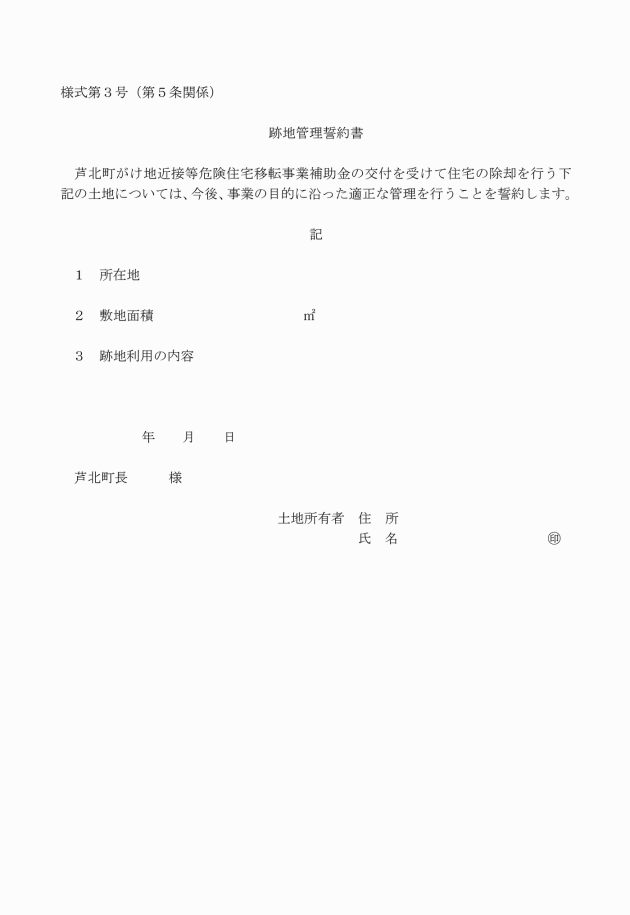 様式第３号（第５条関係）

跡地管理誓約書

芦北町がけ地近接等危険住宅移転事業補助金の交付を受けて住宅の除却を行う下記の土地については、今後、事業の目的に沿った適正な管理を行うことを誓約します。

記

１　所在地

２　敷地面積　　　　　　　　　㎡

３　跡地利用の内容

年　　月　　日

芦北町長　　　様

土地所有者　住　所
氏　名　　　　　　　　　㊞